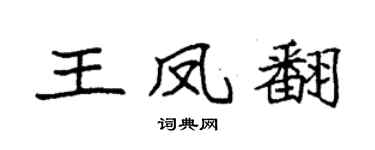 王凤翻

词典网